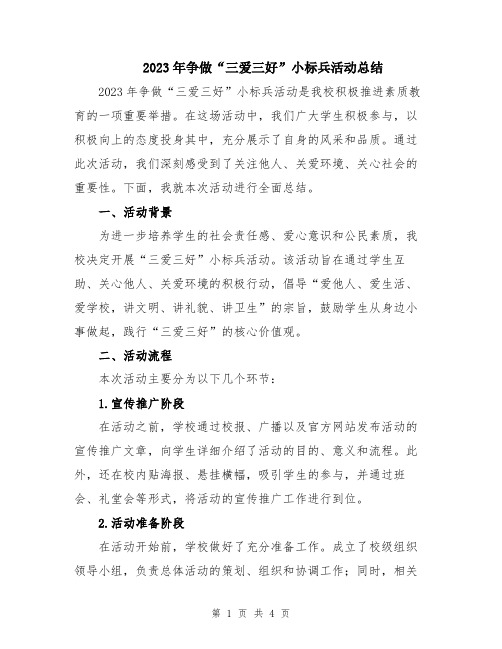 2023年争做“三爱三好”小标兵活动总结

2023年争做“三爱三好”小标兵活动是我校积极推进素质教育的一项重要举措。在这场活动中，我们广大学生积极参与，以积极向上的态度投身其中，充分展示了自身的风采和品质。通过此次活动，我们深刻感受到了关注他人、关爱环境、关心社会的重要性。下面，我就本次活动进行全面总结。

一、活动背景

为进一步培养学生的社会责任感、爱心意识和公民素质，我校决定开展“三爱三好”小标兵活动。该活动旨在通过学生互助、关心他人、关爱环境的积极行动，倡导“爱他人、爱生活、爱学校，讲文明、讲礼貌、讲卫生”的宗旨，鼓励学生从身边小事做起，践行“三爱三好”的核心价值观。

二、活动流程

本次活动主要分为以下几个环节：

1.宣传推广阶段

在活动之前，学校通过校报、广播以及官方网站发布活动的宣传推广文章，向学生详细介绍了活动的目的、意义和流程。此外，还在校内贴海报、悬挂横幅，吸引学生的参与，并通过班会、礼堂会等形式，将活动的宣传推广工作进行到位。

2.活动准备阶段

在活动开始前，学校做好了充分准备工作。成立了校级组织领导小组，负责总体活动的策划、组织和协调工作；同时，相关

第 1 页 共 4 页